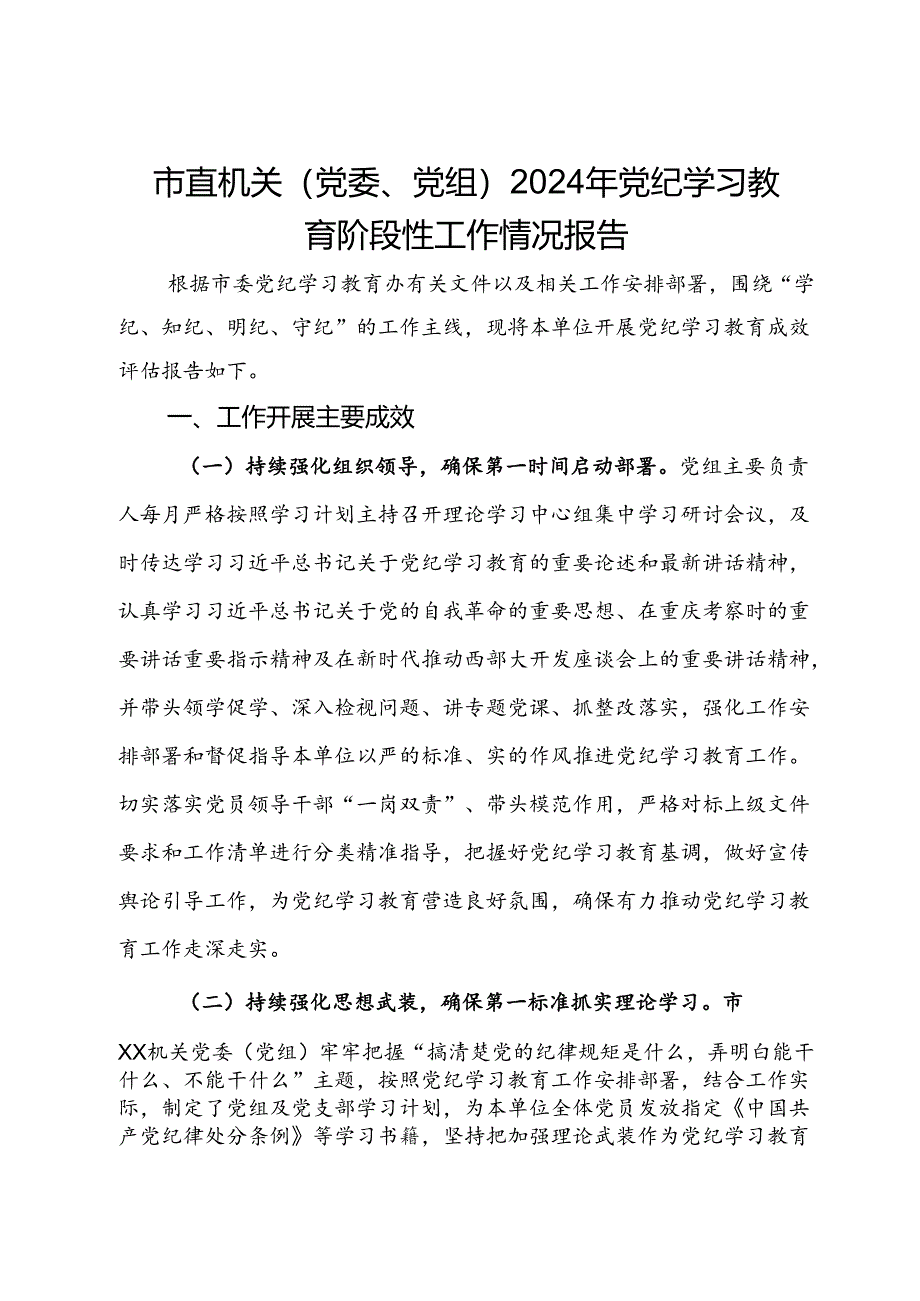 市直机关（党委、党组）2024年党纪学习教育阶段性工作情况报告

根据市委党纪学习教育办有关文件以及相关工作安排部署，围绕“学纪、知纪、明纪、守纪”的工作主线，现将本单位开展党纪学习教育成效评估报告如下。

一、工作开展主要成效

（一）持续强化组织领导，确保第一时间启动部署。党组主要负责人每月严格按照学习计划主持召开理论学习中心组集中学习研讨会议，及时传达学习习近平总书记关于党纪学习教育的重要论述和最新讲话精神，认真学习习近平总书记关于党的自我革命的重要思想、在重庆考察时的重要讲话重要指示精神及在新时代推动西部大开发座谈会上的重要讲话精神，并带头领学促学、深入检视问题、讲专题党课、抓整改落实，强化工作安排部署和督促指导本单位以严的标准、实的作风推进党纪学习教育工作。切实落实党员领导干部“一岗双责”、带头模范作用，严格对标上级文件要求和工作清单进行分类精准指导，把握好党纪学习教育基调，做好宣传舆论引导工作，为党纪学习教育营造良好氛围，确保有力推动党纪学习教育工作走深走实。

（二）持续强化思想武装，确保第一标准抓实理论学习。市XX机关党委（党组）牢牢把握“搞清楚党的纪律规矩是什么，弄明白能干什么、不能干什么”主题，按照党纪学习教育工作安排部署，结合工作实际，制定了党组及党支部学习计划，为本单位全体党员发放指定《中国共产党纪律处分条例》等学习书籍，坚持把加强理论武装作为党纪学习教育